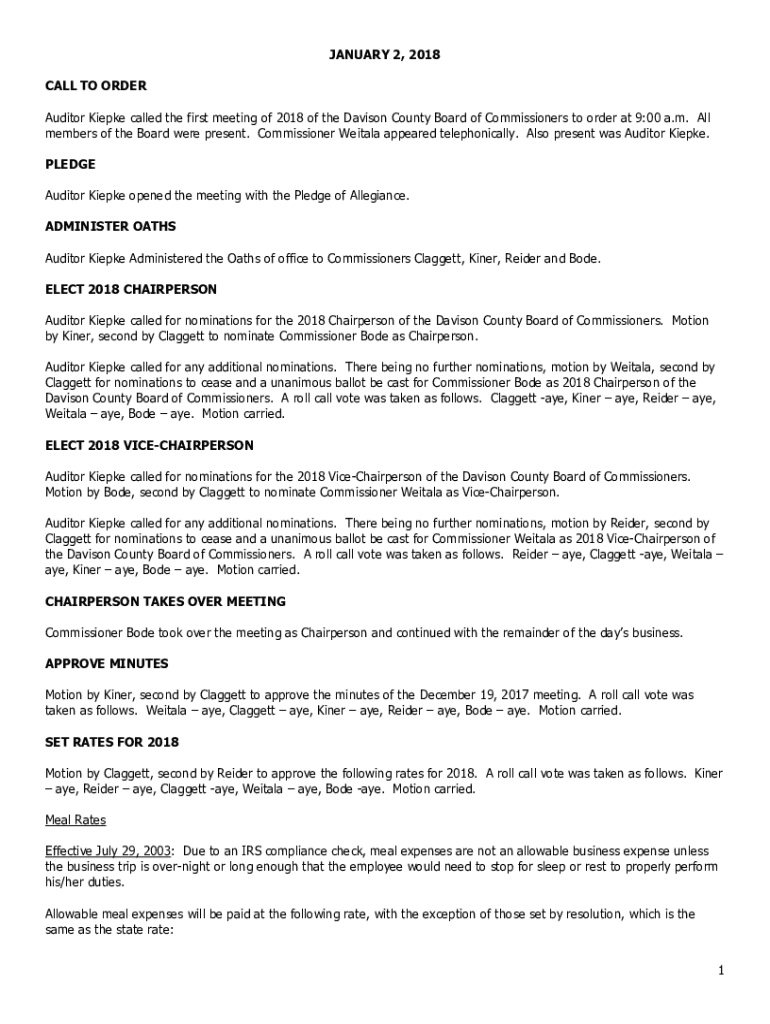 JANUARY 2, 2018

CALL TO ORDER

Auditor Kiepke called the first meeting of 2018 of the Davison County Board of Commissioners to order at 9:00 a.m. All members of the Board were present. Commissioner Weitala appeared telephonically. Also present was Auditor Kiepke.

PLEDGE

Auditor Kiepke opened the meeting with the Pledge of Allegiance.

ADMINISTER OATHS

Auditor Kiepke Administered the Oaths of office to Commissioners Claggett, Kiner, Reider and Bode.

ELECT 2018 CHAIRPERSON

Auditor Kiepke called for nominations for the 2018 Chairperson of the Davison County Board of Commissioners. Motion by Kiner, second by Claggett to nominate Commissioner Bode as Chairperson.

Auditor Kiepke called for any additional nominations. There being no further nominations, motion by Weitala, second by Claggett for nominations to cease and a unanimous ballot be cast for Commissioner Bode as 2018 Chairperson of the Davison County Board of Commissioners. A roll call vote was taken as follows. Claggett -aye, Kiner – aye, Reider – aye, Weitala – aye, Bode – aye. Motion carried.

ELECT 2018 VICE-CHAIRPERSON

Auditor Kiepke called for nominations for the 2018 Vice-Chairperson of the Davison County Board of Commissioners. Motion by Bode, second by Claggett to nominate Commissioner Weitala as Vice-Chairperson.

Auditor Kiepke called for any additional nominations. There being no further nominations, motion by Reider, second by Claggett for nominations to cease and a unanimous ballot be cast for Commissioner Weitala as 2018 Vice-Chairperson of the Davison County Board of Commissioners. A roll call vote was taken as follows. Reider – aye, Claggett -aye, Weitala – aye, Kiner – aye, Bode – aye. Motion carried.

CHAIRPERSON TAKES OVER MEETING

Commissioner Bode took over the meeting as Chairperson and continued with the remainder of the day's business.

APPROVE MINUTES

Motion by Kiner, second by Claggett to approve the minutes of the December 19, 2017 meeting. A roll call vote was taken as follows. Weitala – aye, Claggett – aye, Kiner – aye, Reider – aye, Bode – aye. Motion carried.

SET RATES FOR 2018

Motion by Claggett, second by Reider to approve the following rates for 2018. A roll call vote was taken as follows. Kiner – aye, Reider – aye, Claggett -aye, Weitala – aye, Bode -aye. Motion carried.

Meal Rates

Effective July 29, 2003: Due to an IRS compliance check, meal expenses are not an allowable business expense unless the business trip is over-night or long enough that the employee would need to stop for sleep or rest to properly perform his/her duties.

Allowable meal expenses will be paid at the following rate, with the exception of those set by resolution, which is the same as the state rate:

1